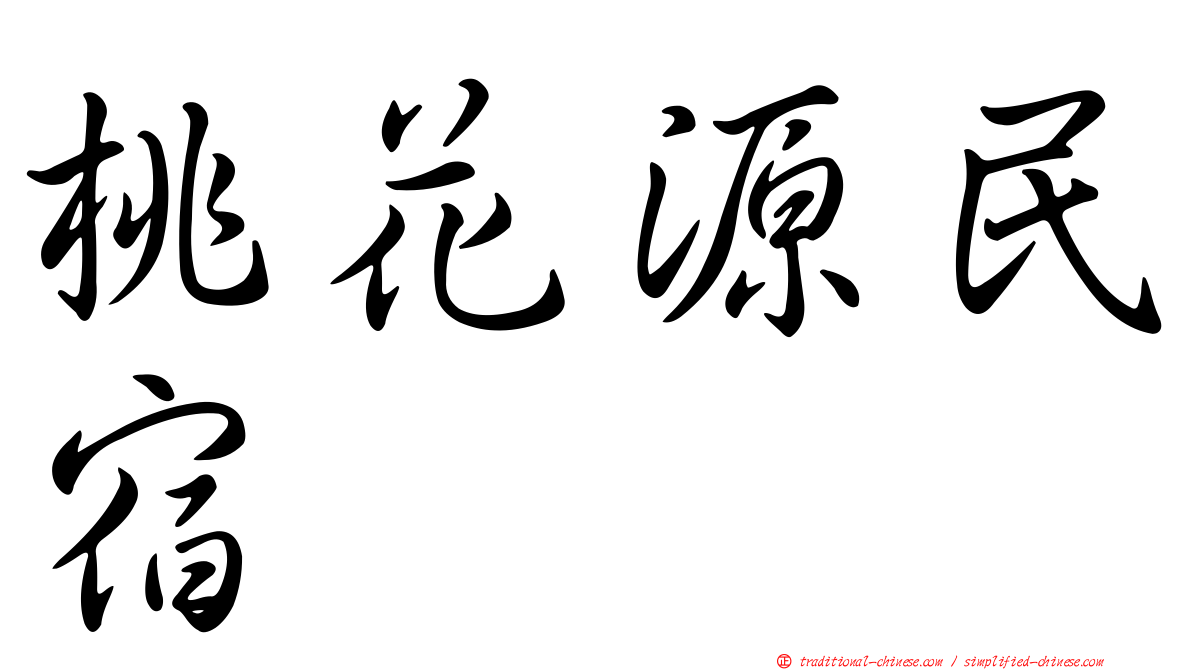 桃花源民宿

正 traditional-chinese.com / simplified-chinese.com